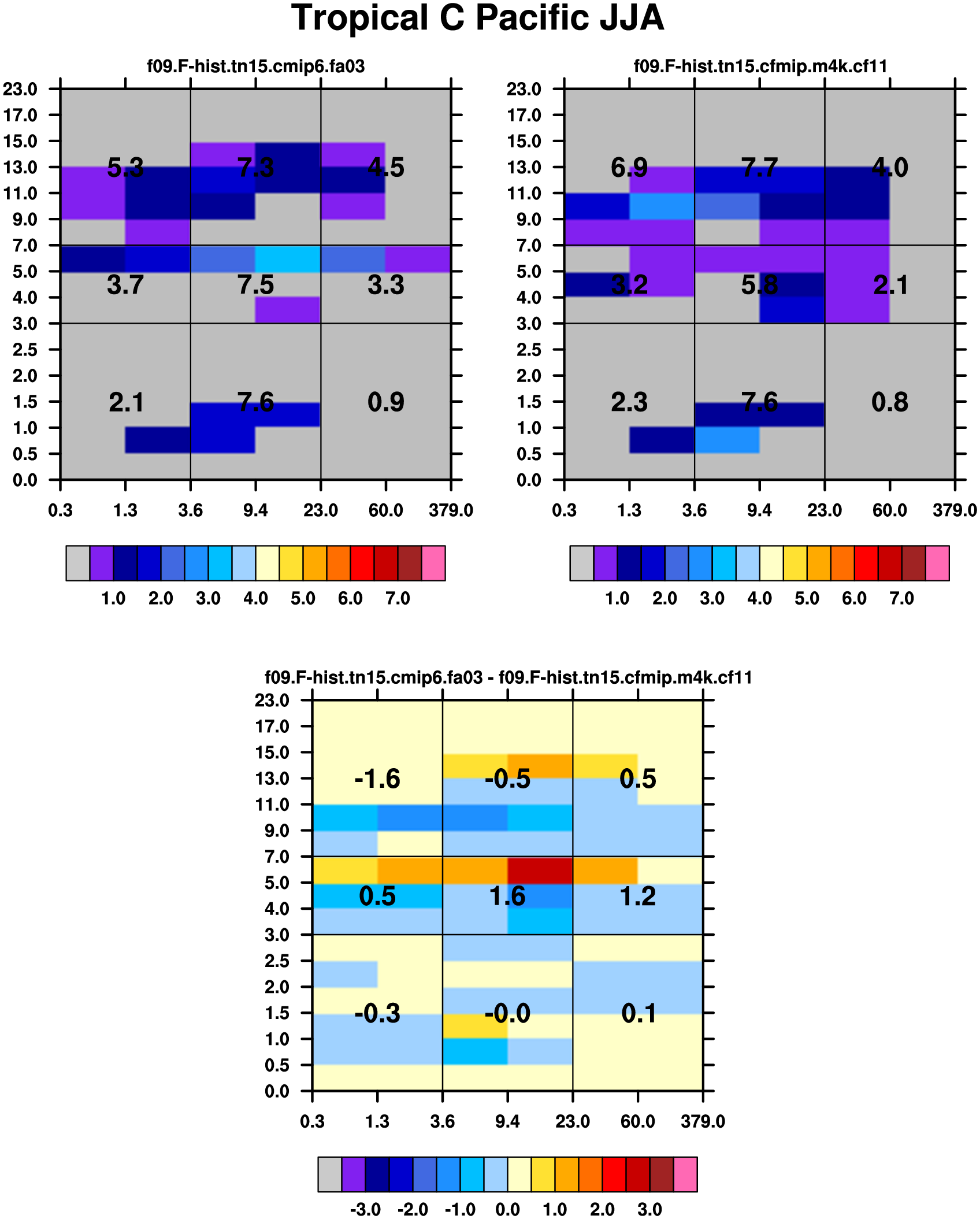 Tropical C Pacific JJA

f09.F-hist.tn15.cmip6.fa03

23.0
17.0
15.0
13.0
11.0
9.0
7.0
5.0
4.0
3.0
2.5
2.0
1.5
1.0
0.5
0.0

5.3 7.3 4.5
3.7 7.5 3.3
2.1 7.6 0.9

0.3 1.3 3.6 9.4 23.0 60.0 379.0

1.0 2.0 3.0 4.0 5.0 6.0 7.0

f09.F-hist.tn15.cfmip.m4k.cf11

23.0
17.0
15.0
13.0
11.0
9.0
7.0
5.0
4.0
3.0
2.5
2.0
1.5
1.0
0.5
0.0

6.9 7.7 4.0
3.2 5.8 2.1
2.3 7.6 0.8

0.3 1.3 3.6 9.4 23.0 60.0 379.0

1.0 2.0 3.0 4.0 5.0 6.0 7.0

f09.F-hist.tn15.cmip6.fa03 - f09.F-hist.tn15.cfmip.m4k.cf11

23.0
17.0
15.0
13.0
11.0
9.0
7.0
5.0
4.0
3.0
2.5
2.0
1.5
1.0
0.5
0.0

-1.6 -0.5 0.5
0.5 1.6 1.2
-0.3 -0.0 0.1

0.3 1.3 3.6 9.4 23.0 60.0 379.0

-3.0 -2.0 -1.0 0.0 1.0 2.0 3.0